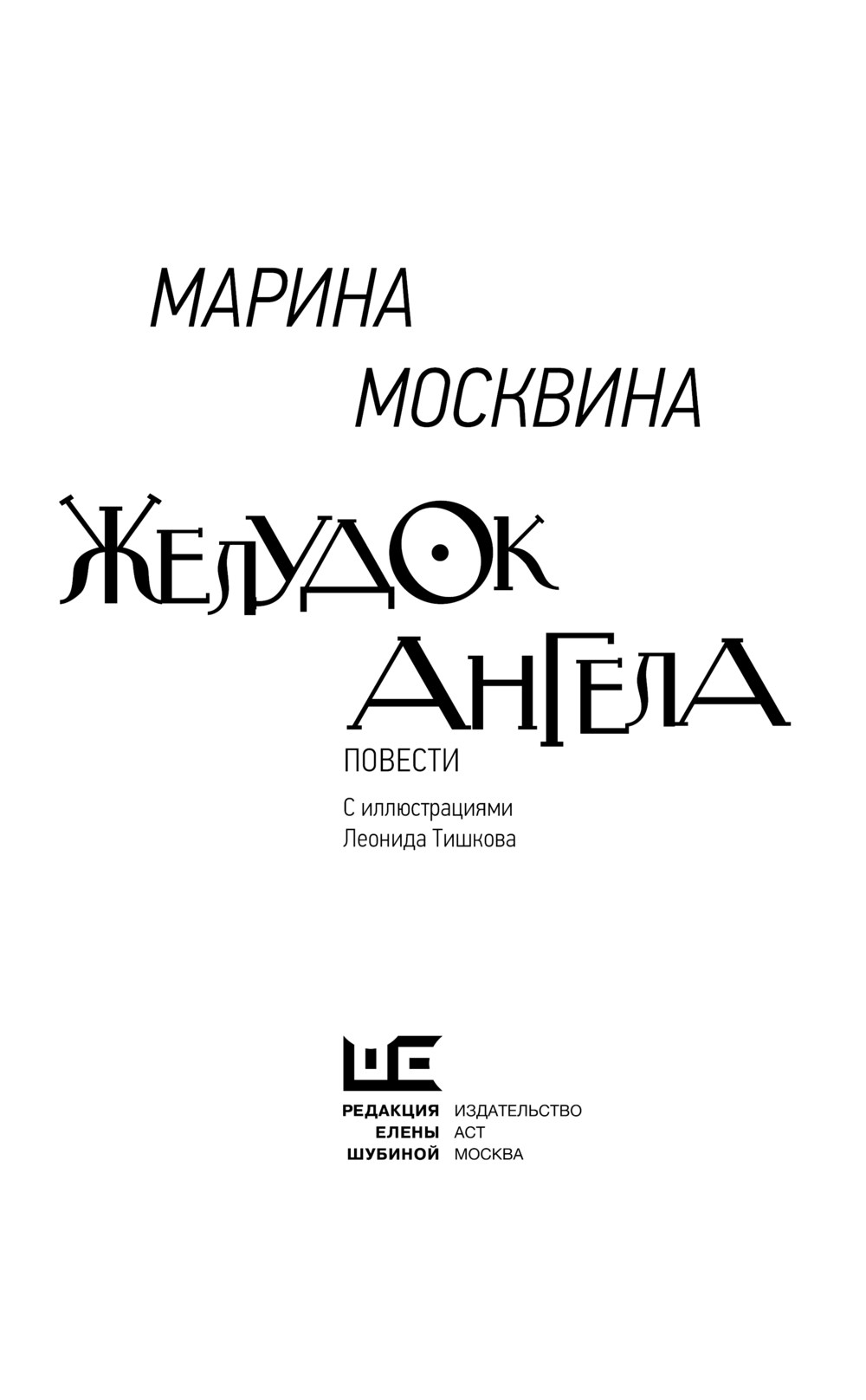 МАРИНА
МОСКВИНА

ЖЕЛУДОК
АНГЕЛА

ПОВЕСТИ

С иллюстрациями
Леонида Тишкова

РЕДАКЦИЯ
ЕЛЕНЫ
ШУБИНОЙ

ИЗДАТЕЛЬСТВО
АСТ
МОСКВА